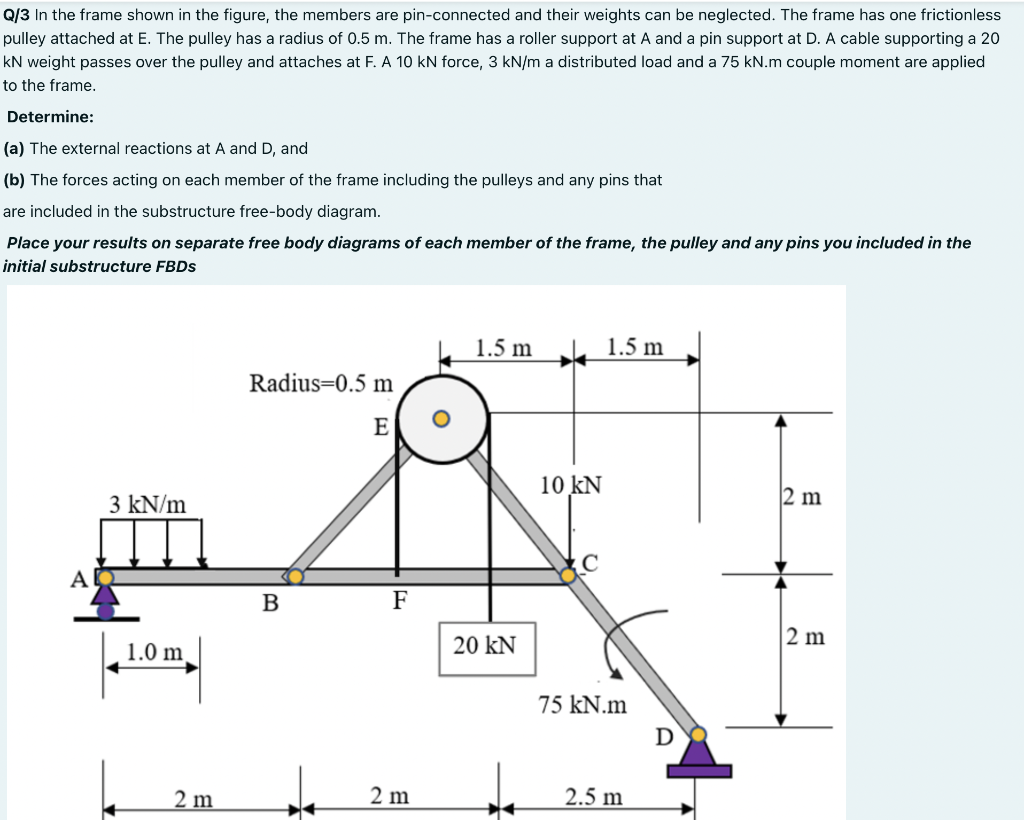 Q/3 In the frame shown in the figure, the members are pin-connected and their weights can be neglected. The frame has one frictionless pulley attached at E. The pulley has a radius of 0.5 m. The frame has a roller support at A and a pin support at D. A cable supporting a 20 kN weight passes over the pulley and attaches at F. A 10 kN force, 3 kN/m a distributed load and a 75 kN.m couple moment are applied to the frame.

Determine:

(a) The external reactions at A and D, and

(b) The forces acting on each member of the frame including the pulleys and any pins that are included in the substructure free-body diagram.

Place your results on separate free body diagrams of each member of the frame, the pulley and any pins you included in the initial substructure FBDs

1.5 m
1.5 m
Radius=0.5 m
E
10 kN
2 m
3 kN/m
C
A
B
F
2 m
1.0 m
20 kN
75 kN.m
D
2 m
2 m
2.5 m